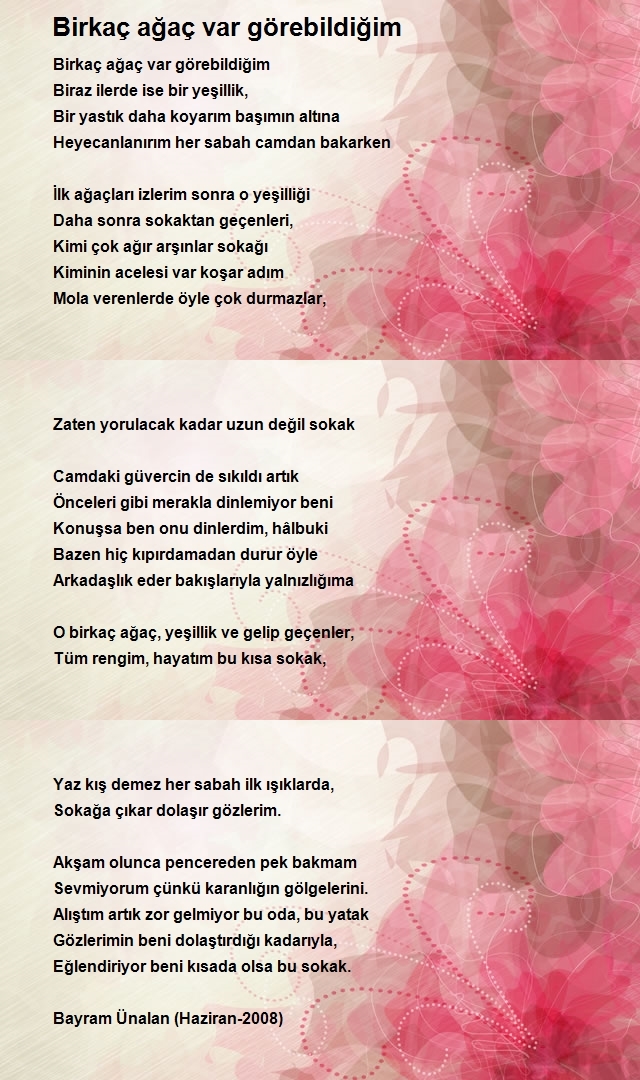 Birkaç ağaç var görebildiğim

Birkaç ağaç var görebildiğim
Biraz ilerde ise bir yeşillik,
Bir yastık daha koyarım başımın altına
Heyecanlanırım her sabah camdan bakarken

İlk ağaçları izlerim sonra o yeşilliği
Daha sonra sokaktan geçenleri,
Kimi çok ağır arşınlar sokağı
Kiminin acelesi var koşar adım
Mola verenlerde öyle çok durmazlar,

Zaten yorulacak kadar uzun değil sokak

Camdaki güvercin de sıkıldı artık
Önceleri gibi merakla dinlemiyor beni
Konuşsa ben onu dinlerdim, hâlbuki
Bazen hiç kıpırdamadan durur öyle
Arkadaşlık eder bakışlarıyla yalnızlığıma

O birkaç ağaç, yeşillik ve gelip geçenler,
Tüm rengim, hayatım bu kısa sokak,

Yaz kış demez her sabah ilk ışıklarda,
Sokağa çıkar dolaşır gözlerim.

Akşam olunca pencereden pek bakmam
Sevmiyorum çünkü karanlığın gölgelerini.
Alıştım artık zor gelmiyor bu oda, bu yatak
Gözlerimin beni dolaştırdığı kadarıyla,
Eğlendiriyor beni kısada olsa bu sokak.

Bayram Ünalan (Haziran-2008)